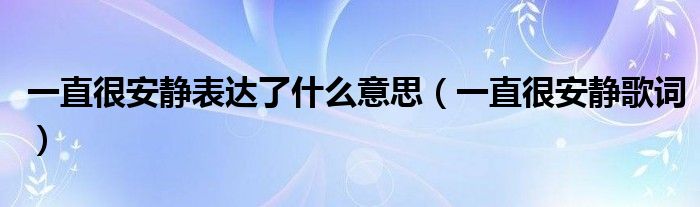 一直很安静表达了什么意思（一直很安静歌词）